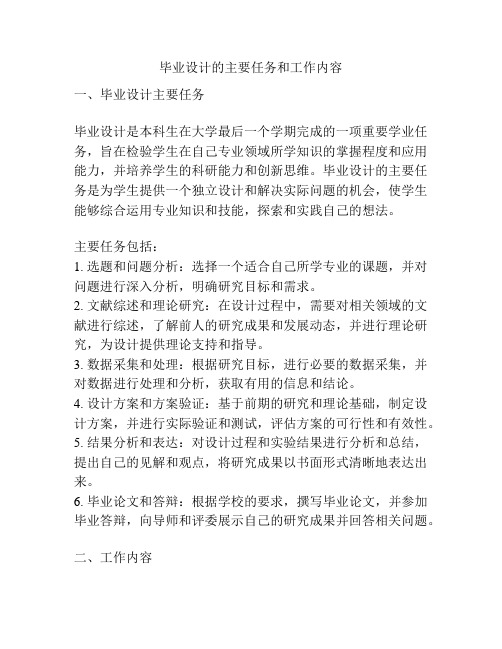 毕业设计的主要任务和工作内容

一、毕业设计主要任务

毕业设计是本科生在大学最后一个学期完成的一项重要学业任务，旨在检验学生在自己专业领域所学知识的掌握程度和应用能力，并培养学生的科研能力和创新思维。毕业设计的主要任务是为学生提供一个独立设计和解决实际问题的机会，使学生能够综合运用专业知识和技能，探索和实践自己的想法。

主要任务包括：
1. 选题和问题分析：选择一个适合自己所学专业的课题，并对问题进行深入分析，明确研究目标和需求。
2. 文献综述和理论研究：在设计过程中，需要对相关领域的文献进行综述，了解前人的研究成果和发展动态，并进行理论研究，为设计提供理论支持和指导。
3. 数据采集和处理：根据研究目标，进行必要的数据采集，并对数据进行处理和分析，获取有用的信息和结论。
4. 设计方案和方案验证：基于前期的研究和理论基础，制定设计方案，并进行实际验证和测试，评估方案的可行性和有效性。
5. 结果分析和表达：对设计过程和实验结果进行分析和总结，提出自己的见解和观点，将研究成果以书面形式清晰地表达出来。
6. 毕业论文和答辩：根据学校的要求，撰写毕业论文，并参加毕业答辩，向导师和评委展示自己的研究成果并回答相关问题。

二、工作内容